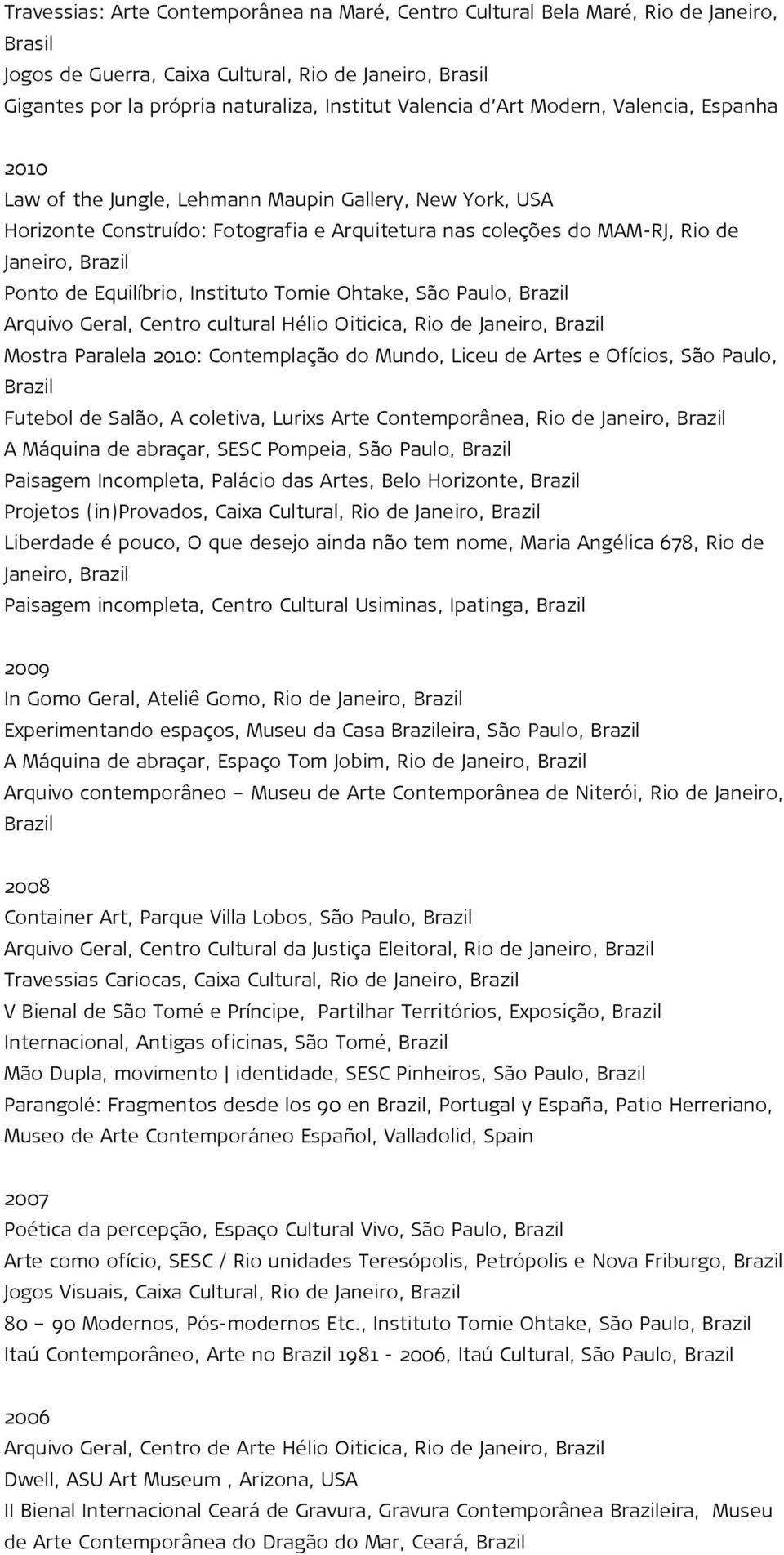 Travessias: Arte Contemporânea na Maré, Centro Cultural Bela Maré, Rio de Janeiro, Brasil
Jogos de Guerra, Caixa Cultural, Rio de Janeiro, Brasil
Gigantes por la própria naturaliza, Institut Valencia d'Art Modern, Valencia, Espanha

2010
Law of the Jungle, Lehmann Maupin Gallery, New York, USA
Horizonte Construído: Fotografia e Arquitetura nas coleções do MAM-RJ, Rio de Janeiro, Brazil
Ponto de Equilíbrio, Instituto Tomie Ohtake, São Paulo, Brazil
Arquivo Geral, Centro cultural Hélio Oiticica, Rio de Janeiro, Brazil
Mostra Paralela 2010: Contemplação do Mundo, Liceu de Artes e Ofícios, São Paulo, Brazil
Futebol de Salão, A coletiva, Lurixs Arte Contemporânea, Rio de Janeiro, Brazil
A Máquina de abraçar, SESC Pompeia, São Paulo, Brazil
Paisagem Incompleta, Palácio das Artes, Belo Horizonte, Brazil
Projetos (in)Provados, Caixa Cultural, Rio de Janeiro, Brazil
Liberdade é pouco, O que desejo ainda não tem nome, Maria Angélica 678, Rio de Janeiro, Brazil
Paisagem incompleta, Centro Cultural Usiminas, Ipatinga, Brazil

2009
In Gomo Geral, Ateliê Gomo, Rio de Janeiro, Brazil
Experimentando espaços, Museu da Casa Brazileira, São Paulo, Brazil
A Máquina de abraçar, Espaço Tom Jobim, Rio de Janeiro, Brazil
Arquivo contemporâneo – Museu de Arte Contemporânea de Niterói, Rio de Janeiro, Brazil

2008
Container Art, Parque Villa Lobos, São Paulo, Brazil
Arquivo Geral, Centro Cultural da Justiça Eleitoral, Rio de Janeiro, Brazil
Travessias Cariocas, Caixa Cultural, Rio de Janeiro, Brazil
V Bienal de São Tomé e Príncipe, Partilhar Territórios, Exposição, Brazil
Internacional, Antigas oficinas, São Tomé, Brazil
Mão Dupla, movimento | identidade, SESC Pinheiros, São Paulo, Brazil
Parangolé: Fragmentos desde los 90 en Brazil, Portugal y España, Patio Herreriano, Museo de Arte Contemporáneo Español, Valladolid, Spain

2007
Poética da percepção, Espaço Cultural Vivo, São Paulo, Brazil
Arte como ofício, SESC / Rio unidades Teresópolis, Petrópolis e Nova Friburgo, Brazil
Jogos Visuais, Caixa Cultural, Rio de Janeiro, Brazil
80 – 90 Modernos, Pós-modernos Etc., Instituto Tomie Ohtake, São Paulo, Brazil
Itaú Contemporâneo, Arte no Brazil 1981 - 2006, Itaú Cultural, São Paulo, Brazil

2006
Arquivo Geral, Centro de Arte Hélio Oiticica, Rio de Janeiro, Brazil
Dwell, ASU Art Museum , Arizona, USA
II Bienal Internacional Ceará de Gravura, Gravura Contemporânea Brazileira, Museu de Arte Contemporânea do Dragão do Mar, Ceará, Brazil